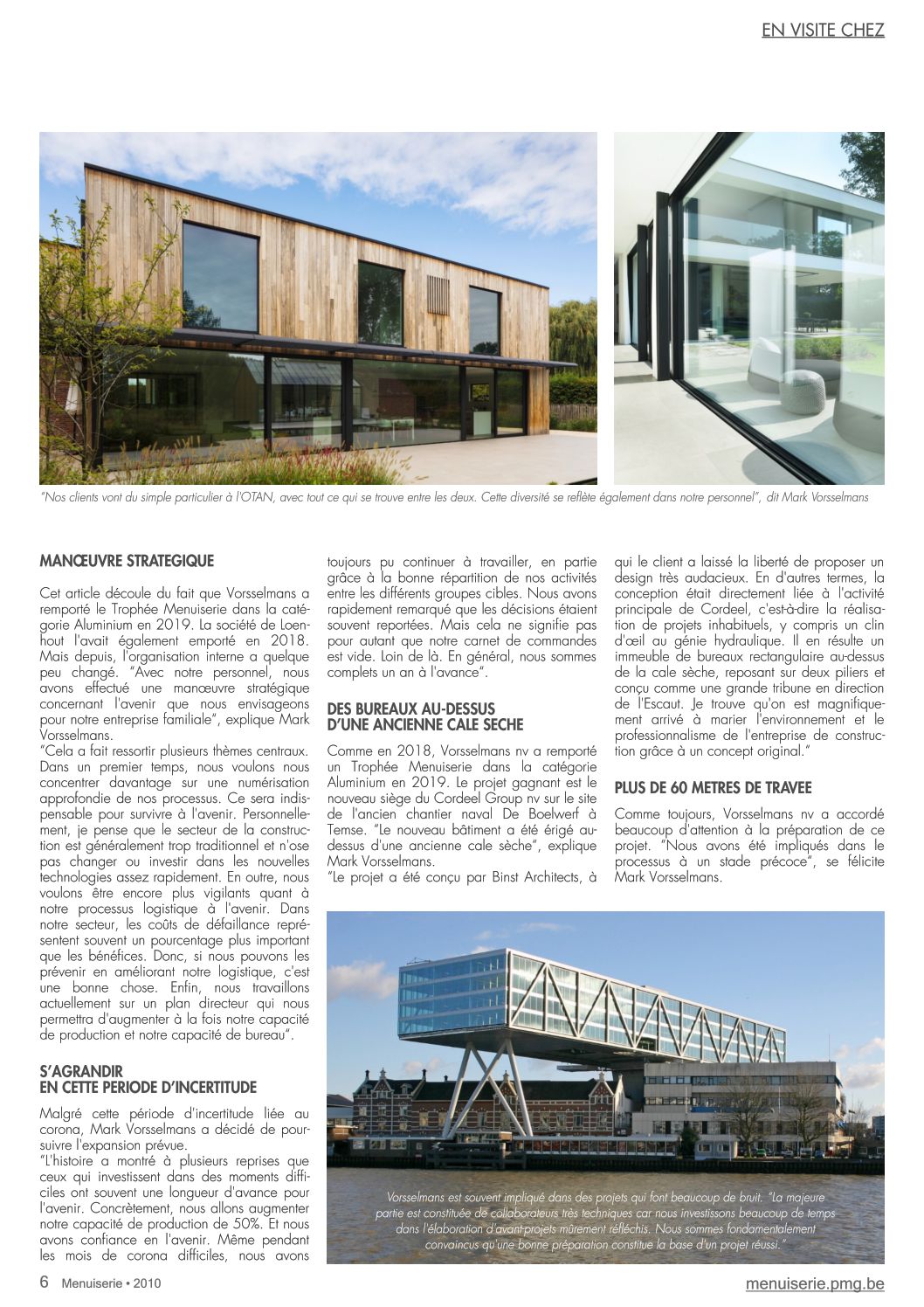 EN VISITE CHEZ

"Nos clients vont du simple particulier à l'OTAN, avec tout ce qui se trouve entre les deux. Cette diversité se reflète également dans notre personnel", dit Mark Vorsselmans

MANŒUVRE STRATEGIQUE

Cet article découle du fait que Vorsselmans a remporté le Trophée Menuiserie dans la catégorie Aluminium en 2019. La société de Loenhout l'avait également emporté en 2018. Mais depuis, l'organisation interne a quelque peu changé. "Avec notre personnel, nous avons effectué une manœuvre stratégique concernant l'avenir que nous envisageons pour notre entreprise familiale", explique Mark Vorsselmans.
"Cela a fait ressortir plusieurs thèmes centraux. Dans un premier temps, nous voulons nous concentrer davantage sur une numérisation approfondie de nos processus. Ce sera indispensable pour survivre à l'avenir. Personnellement, je pense que le secteur de la construction est généralement trop traditionnel et n'ose pas changer ou investir dans les nouvelles technologies assez rapidement. En outre, nous voulons être encore plus vigilants quant à notre processus logistique à l'avenir. Dans notre secteur, les coûts de défaillance représentent souvent un pourcentage plus important que les bénéfices. Donc, si nous pouvons les prévenir en améliorant notre logistique, c'est une bonne chose. Enfin, nous travaillons actuellement sur un plan directeur qui nous permettra d'augmenter à la fois notre capacité de production et notre capacité de bureau".

S'AGRANDIR EN CETTE PERIODE D'INCERTITUDE

Malgré cette période d'incertitude liée au corona, Mark Vorsselmans a décidé de poursuivre l'expansion prévue.
"L'histoire a montré à plusieurs reprises que ceux qui investissent dans des moments difficiles ont souvent une longueur d'avance pour l'avenir. Concrètement, nous allons augmenter notre capacité de production de 50%. Et nous avons confiance en l'avenir. Même pendant les mois de corona difficiles, nous avons toujours pu continuer à travailler, en partie grâce à la bonne répartition de nos activités entre les différents groupes cibles. Nous avons rapidement remarqué que les décisions étaient souvent reportées. Mais cela ne signifie pas pour autant que notre carnet de commandes est vide. Loin de là. En général, nous sommes complets un an à l'avance".

DES BUREAUX AU-DESSUS D'UNE ANCIENNE CALE SECHE

Comme en 2018, Vorsselmans nv a remporté un Trophée Menuiserie dans la catégorie Aluminium en 2019. Le projet gagnant est le nouveau siège du Cordeel Group nv sur le site de l'ancien chantier naval De Boelwerf à Temse. "Le nouveau bâtiment a été érigé au-dessus d'une ancienne cale sèche", explique Mark Vorsselmans.
"Le projet a été conçu par Binst Architects, à qui le client a laissé la liberté de proposer un design très audacieux. En d'autres termes, la conception était directement liée à l'activité principale de Cordeel, c'est-à-dire la réalisation de projets inhabituels, y compris un clin d'œil au génie hydraulique. Il en résulte un immeuble de bureaux rectangulaire au-dessus de la cale sèche, reposant sur deux piliers et conçu comme une grande tribune en direction de l'Escaut. Je trouve qu'on est magnifiquement arrivé à marier l'environnement et le professionnalisme de l'entreprise de construction grâce à un concept original."

PLUS DE 60 METRES DE TRAVEE

Comme toujours, Vorsselmans nv a accordé beaucoup d'attention à la préparation de ce projet. "Nous avons été impliqués dans le processus à un stade précoce", se félicite Mark Vorsselmans.

Vorsselmans est souvent impliqué dans des projets qui font beaucoup de bruit. "La majeure partie est constituée de collaborateurs très techniques car nous investissons beaucoup de temps dans l'élaboration d'avant-projets mûrement réfléchis. Nous sommes fondamentalement convaincus qu'une bonne préparation constitue la base d'un projet réussi."

6 Menuiserie • 2010

menuiserie.pmg.be